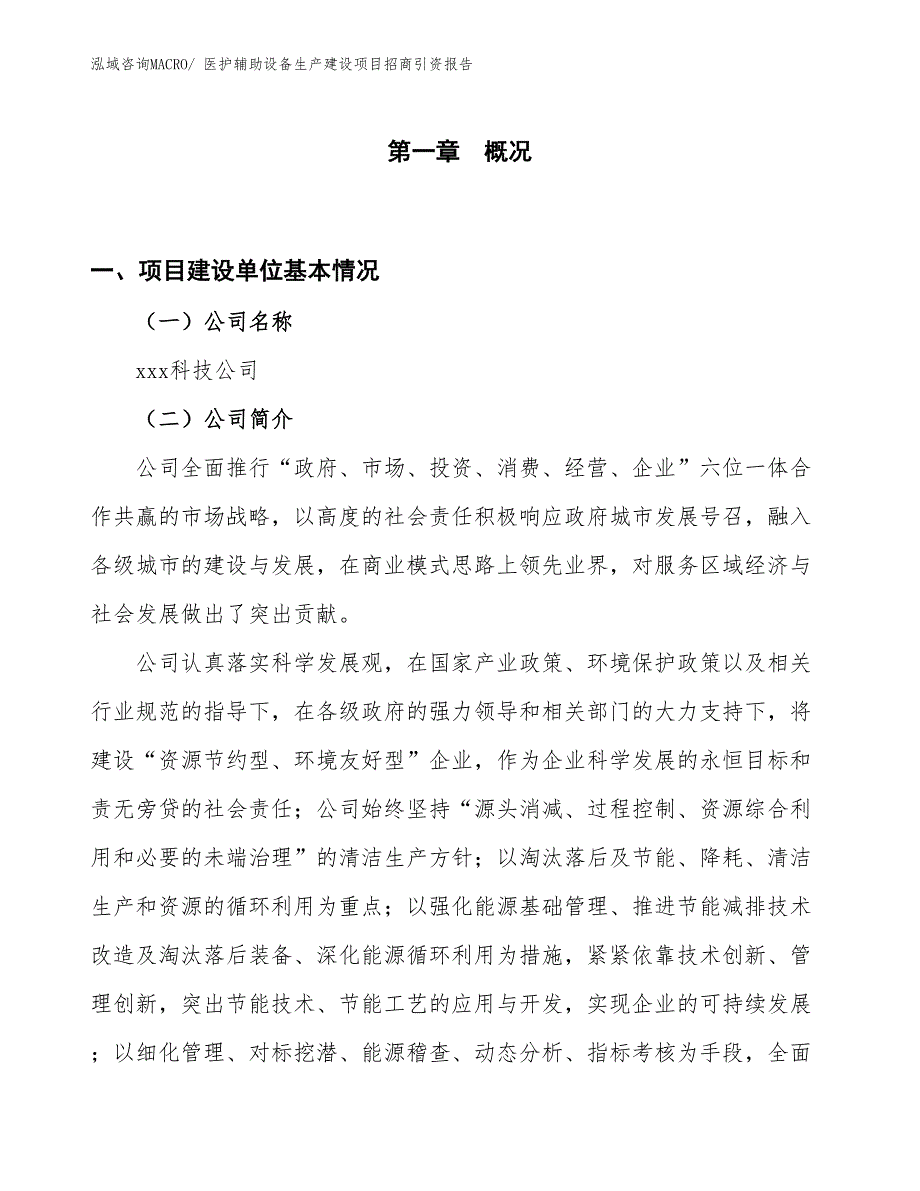 泓域咨询MACRO/ 医护辅助设备生产建设项目招商引资报告

第一章　概况

一、项目建设单位基本情况

（一）公司名称

xxx科技公司

（二）公司简介

公司全面推行“政府、市场、投资、消费、经营、企业”六位一体合作共赢的市场战略，以高度的社会责任积极响应政府城市发展号召，融入各级城市的建设与发展，在商业模式思路上领先业界，对服务区域经济与社会发展做出了突出贡献。

公司认真落实科学发展观，在国家产业政策、环境保护政策以及相关行业规范的指导下，在各级政府的强力领导和相关部门的大力支持下，将建设“资源节约型、环境友好型”企业，作为企业科学发展的永恒目标和责无旁贷的社会责任；公司始终坚持“源头消减、过程控制、资源综合利用和必要的未端治理”的清洁生产方针；以淘汰落后及节能、降耗、清洁生产和资源的循环利用为重点；以强化能源基础管理、推进节能减排技术改造及淘汰落后装备、深化能源循环利用为措施，紧紧依靠技术创新、管理创新，突出节能技术、节能工艺的应用与开发，实现企业的可持续发展；以细化管理、对标挖潜、能源稽查、动态分析、指标考核为手段，全面